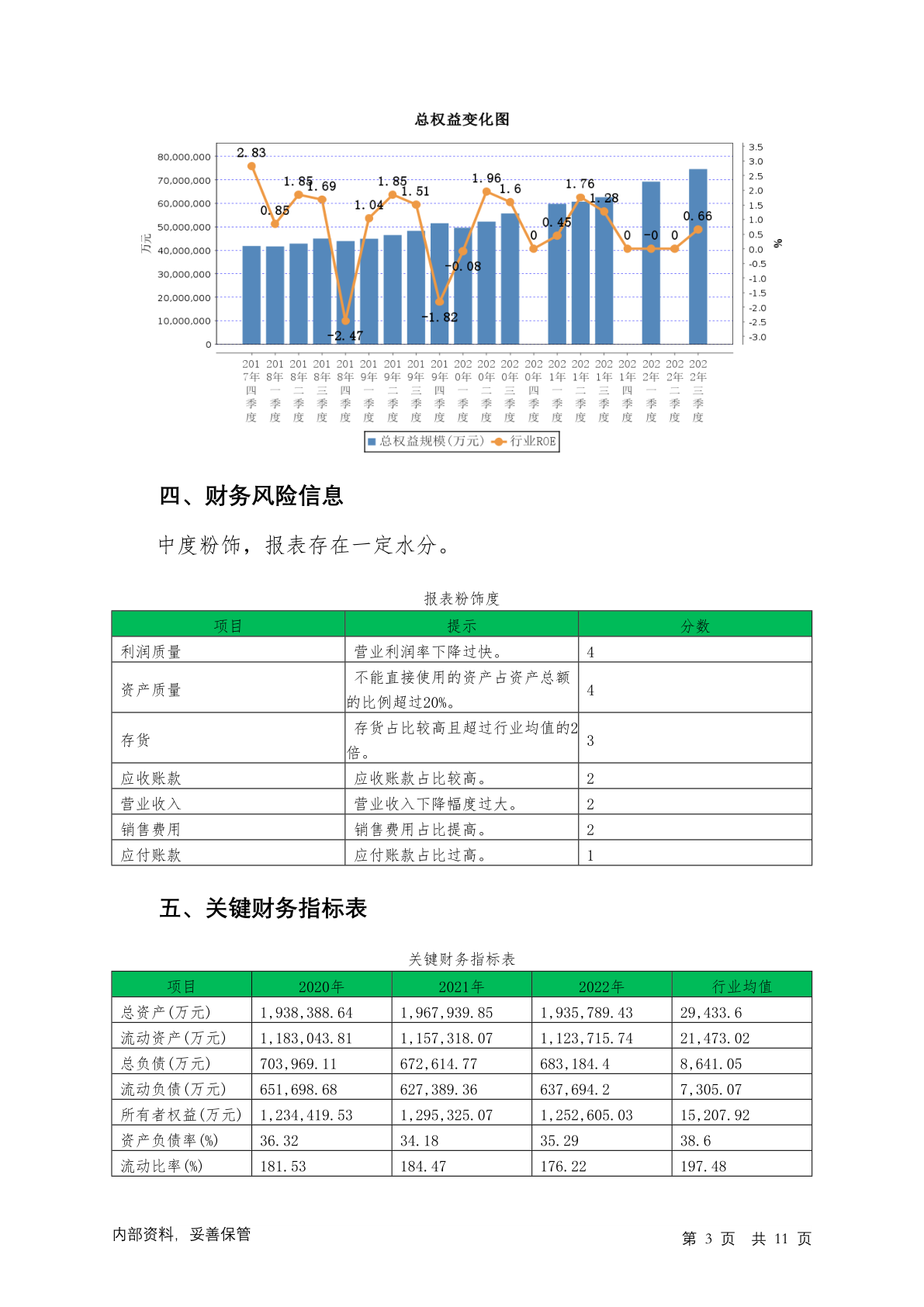 总权益变化图

80,000,000
70,000,000
60,000,000
50,000,000
40,000,000
30,000,000
20,000,000
10,000,000
0

万元

3.5
3.0
2.5
2.0
1.5
1.0
0.5
0.0
-0.5
-1.0
-1.5
-2.0
-2.5
-3.0

%

2.83 0.85 1.85 1.69 -2.47 1.04 1.85 1.51 -1.82 -0.08 1.96 1.6 0 0.45 1.76 1.28 0 -0 0 0.66

2017年四季度 2018年一季度 2018年二季度 2018年三季度 2018年四季度 2019年一季度 2019年二季度 2019年三季度 2019年四季度 2020年一季度 2020年二季度 2020年三季度 2020年四季度 2021年一季度 2021年二季度 2021年三季度 2021年四季度 2022年一季度 2022年二季度 2022年三季度

总权益规模(万元) 行业ROE

四、财务风险信息

中度粉饰，报表存在一定水分。

报表粉饰度

| 项目 | 提示 | 分数 |
|---|---|---|
| 利润质量 | 营业利润率下降过快。 | 4 |
| 资产质量 | 不能直接使用的资产占资产总额的比例超过20%。 | 4 |
| 存货 | 存货占比较高且超过行业均值的2倍。 | 3 |
| 应收账款 | 应收账款占比较高。 | 2 |
| 营业收入 | 营业收入下降幅度过大。 | 2 |
| 销售费用 | 销售费用占比提高。 | 2 |
| 应付账款 | 应付账款占比过高。 | 1 |

五、关键财务指标表

关键财务指标表

| 项目 | 2020年 | 2021年 | 2022年 | 行业均值 |
|---|---|---|---|---|
| 总资产(万元) | 1,938,388.64 | 1,967,939.85 | 1,935,789.43 | 29,433.6 |
| 流动资产(万元) | 1,183,043.81 | 1,157,318.07 | 1,123,715.74 | 21,473.02 |
| 总负债(万元) | 703,969.11 | 672,614.77 | 683,184.4 | 8,641.05 |
| 流动负债(万元) | 651,698.68 | 627,389.36 | 637,694.2 | 7,305.07 |
| 所有者权益(万元) | 1,234,419.53 | 1,295,325.07 | 1,252,605.03 | 15,207.92 |
| 资产负债率(%) | 36.32 | 34.18 | 35.29 | 38.6 |
| 流动比率(%) | 181.53 | 184.47 | 176.22 | 197.48 |

内部资料，妥善保管

第 3 页 共 11 页